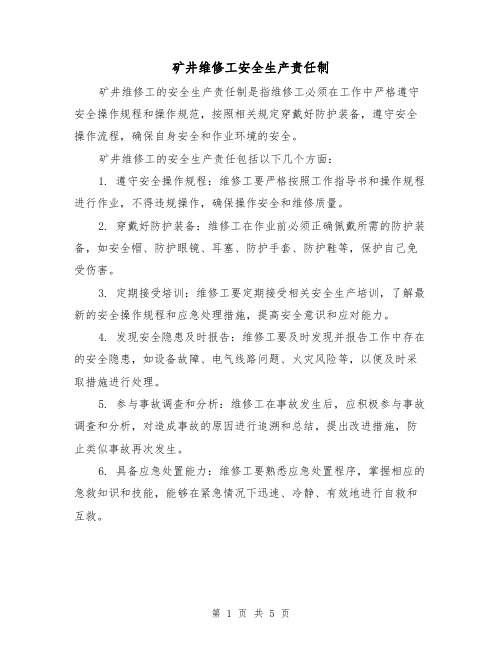 矿井维修工安全生产责任制

矿井维修工的安全生产责任制是指维修工必须在工作中严格遵守安全操作规程和操作规范，按照相关规定穿戴好防护装备，遵守安全操作流程，确保自身安全和作业环境的安全。

矿井维修工的安全生产责任包括以下几个方面：

1. 遵守安全操作规程：维修工要严格按照工作指导书和操作规程进行作业，不得违规操作，确保操作安全和维修质量。

2. 穿戴好防护装备：维修工在作业前必须正确佩戴所需的防护装备，如安全帽、防护眼镜、耳塞、防护手套、防护鞋等，保护自己免受伤害。

3. 定期接受培训：维修工要定期接受相关安全生产培训，了解最新的安全操作规程和应急处理措施，提高安全意识和应对能力。

4. 发现安全隐患及时报告：维修工要及时发现并报告工作中存在的安全隐患，如设备故障、电气线路问题、火灾风险等，以便及时采取措施进行处理。

5. 参与事故调查和分析：维修工在事故发生后，应积极参与事故调查和分析，对造成事故的原因进行追溯和总结，提出改进措施，防止类似事故再次发生。

6. 具备应急处置能力：维修工要熟悉应急处置程序，掌握相应的急救知识和技能，能够在紧急情况下迅速、冷静、有效地进行自救和互救。

第 1 页 共 5 页